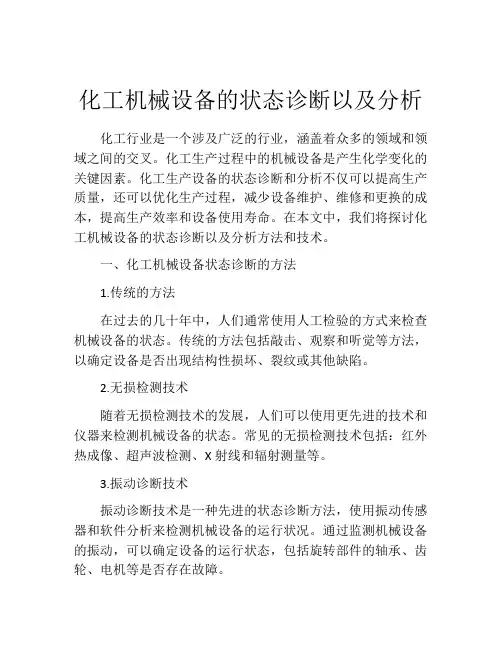 化工机械设备的状态诊断以及分析

化工行业是一个涉及广泛的行业，涵盖着众多的领域和领域之间的交叉。化工生产过程中的机械设备是产生化学变化的关键因素。化工生产设备的状态诊断和分析不仅可以提高生产质量，还可以优化生产过程，减少设备维护、维修和更换的成本，提高生产效率和设备使用寿命。在本文中，我们将探讨化工机械设备的状态诊断以及分析方法和技术。

一、化工机械设备状态诊断的方法

1.传统的方法

在过去的几十年中，人们通常使用人工检验的方式来检查机械设备的状态。传统的方法包括敲击、观察和听觉等方法，以确定设备是否出现结构性损坏、裂纹或其他缺陷。

2.无损检测技术

随着无损检测技术的发展，人们可以使用更先进的技术和仪器来检测机械设备的状态。常见的无损检测技术包括：红外热成像、超声波检测、X 射线和辐射测量等。

3.振动诊断技术

振动诊断技术是一种先进的状态诊断方法，使用振动传感器和软件分析来检测机械设备的运行状况。通过监测机械设备的振动，可以确定设备的运行状态，包括旋转部件的轴承、齿轮、电机等是否存在故障。